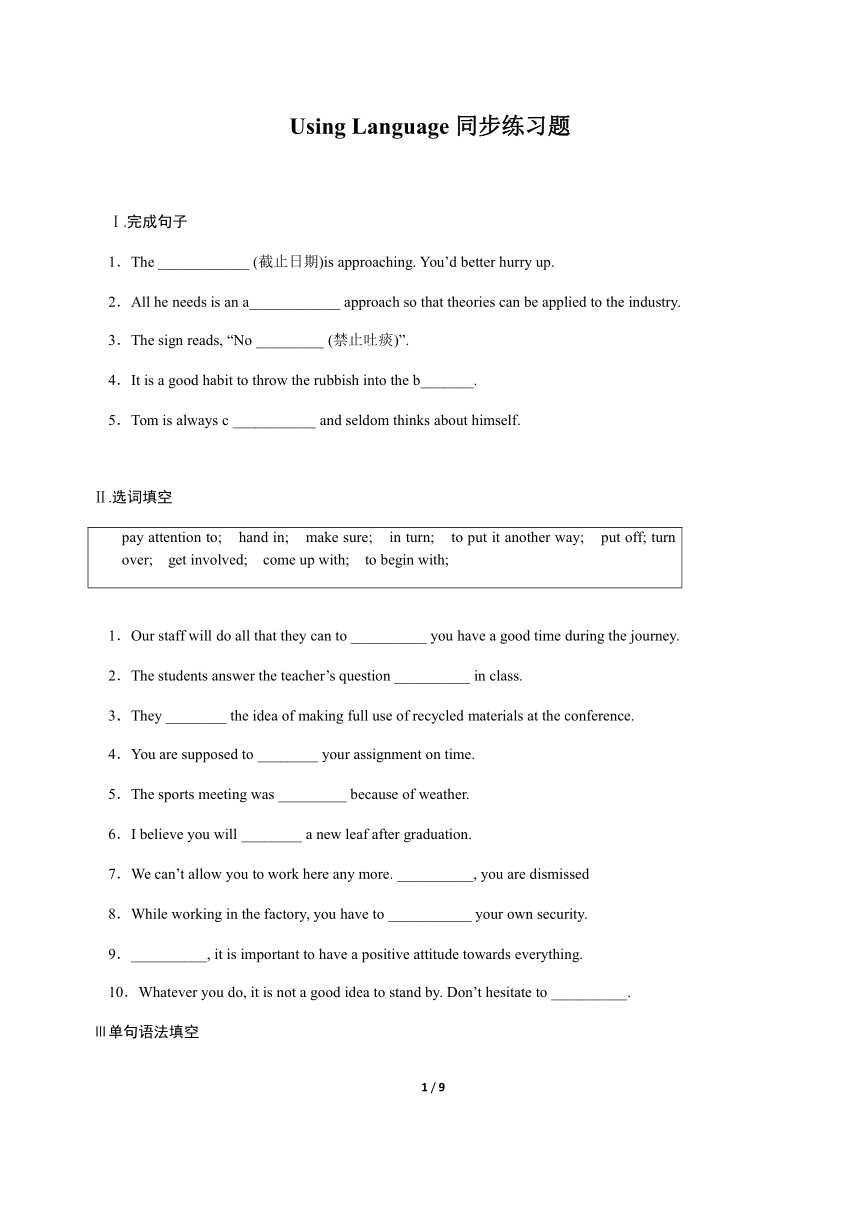 Using Language 同步练习题

Ⅰ.完成句子

1．The ____________ (截止日期)is approaching. You’d better hurry up.

2．All he needs is an a____________ approach so that theories can be applied to the industry.

3．The sign reads, “No _________ (禁止吐痰)”.

4．It is a good habit to throw the rubbish into the b_______.

5．Tom is always c ___________ and seldom thinks about himself.

Ⅱ.选词填空

pay attention to; hand in; make sure; in turn; to put it another way; put off; turn over; get involved; come up with; to begin with;

1．Our staff will do all that they can to __________ you have a good time during the journey.

2．The students answer the teacher’s question __________ in class.

3．They ________ the idea of making full use of recycled materials at the conference.

4．You are supposed to ________ your assignment on time.

5．The sports meeting was _________ because of weather.

6．I believe you will ________ a new leaf after graduation.

7．We can’t allow you to work here any more. __________, you are dismissed

8．While working in the factory, you have to ___________ your own security.

9．__________, it is important to have a positive attitude towards everything.

10．Whatever you do, it is not a good idea to stand by. Don’t hesitate to __________.

Ⅲ单句语法填空

1 / 9